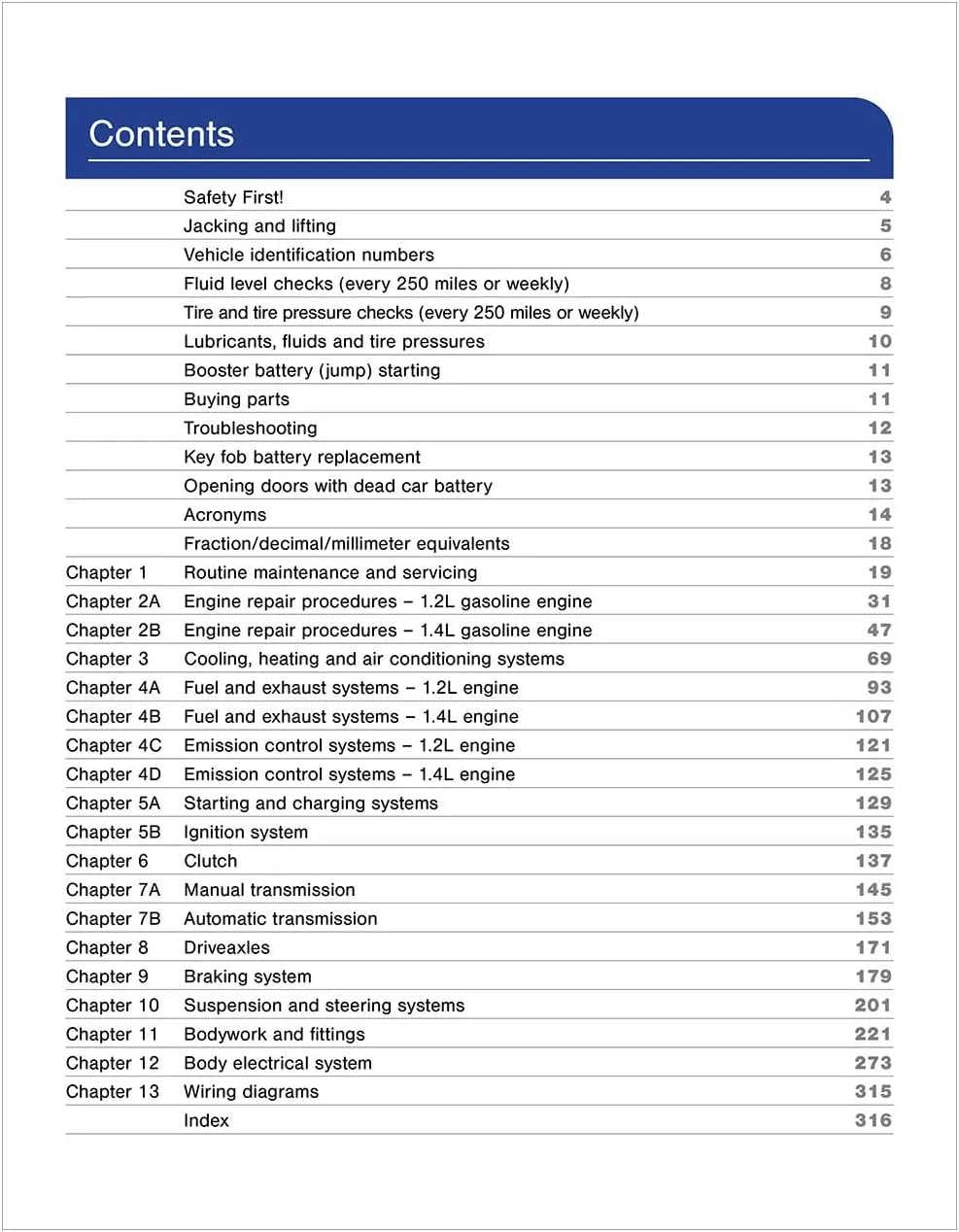 Contents

| | | |
|---|---|---|
| | Safety First! | 4 |
| | Jacking and lifting | 5 |
| | Vehicle identification numbers | 6 |
| | Fluid level checks (every 250 miles or weekly) | 8 |
| | Tire and tire pressure checks (every 250 miles or weekly) | 9 |
| | Lubricants, fluids and tire pressures | 10 |
| | Booster battery (jump) starting | 11 |
| | Buying parts | 11 |
| | Troubleshooting | 12 |
| | Key fob battery replacement | 13 |
| | Opening doors with dead car battery | 13 |
| | Acronyms | 14 |
| | Fraction/decimal/millimeter equivalents | 18 |
| Chapter 1 | Routine maintenance and servicing | 19 |
| Chapter 2A | Engine repair procedures – 1.2L gasoline engine | 31 |
| Chapter 2B | Engine repair procedures – 1.4L gasoline engine | 47 |
| Chapter 3 | Cooling, heating and air conditioning systems | 69 |
| Chapter 4A | Fuel and exhaust systems – 1.2L engine | 93 |
| Chapter 4B | Fuel and exhaust systems – 1.4L engine | 107 |
| Chapter 4C | Emission control systems – 1.2L engine | 121 |
| Chapter 4D | Emission control systems – 1.4L engine | 125 |
| Chapter 5A | Starting and charging systems | 129 |
| Chapter 5B | Ignition system | 135 |
| Chapter 6 | Clutch | 137 |
| Chapter 7A | Manual transmission | 145 |
| Chapter 7B | Automatic transmission | 153 |
| Chapter 8 | Driveaxles | 171 |
| Chapter 9 | Braking system | 179 |
| Chapter 10 | Suspension and steering systems | 201 |
| Chapter 11 | Bodywork and fittings | 221 |
| Chapter 12 | Body electrical system | 273 |
| Chapter 13 | Wiring diagrams | 315 |
| | Index | 316 |